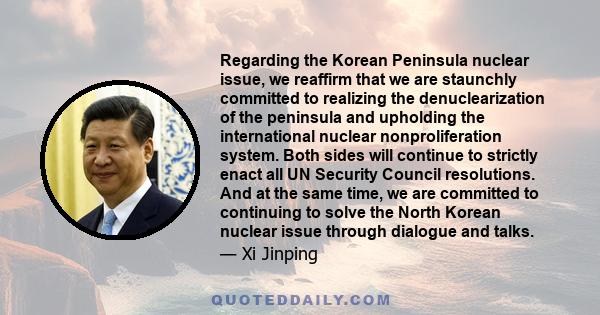 Regarding the Korean Peninsula nuclear issue, we reaffirm that we are staunchly committed to realizing the denuclearization of the peninsula and upholding the international nuclear nonproliferation system. Both sides will continue to strictly enact all UN Security Council resolutions. And at the same time, we are committed to continuing to solve the North Korean nuclear issue through dialogue and talks.

— Xi Jinping

QUOTEDDAILY.COM